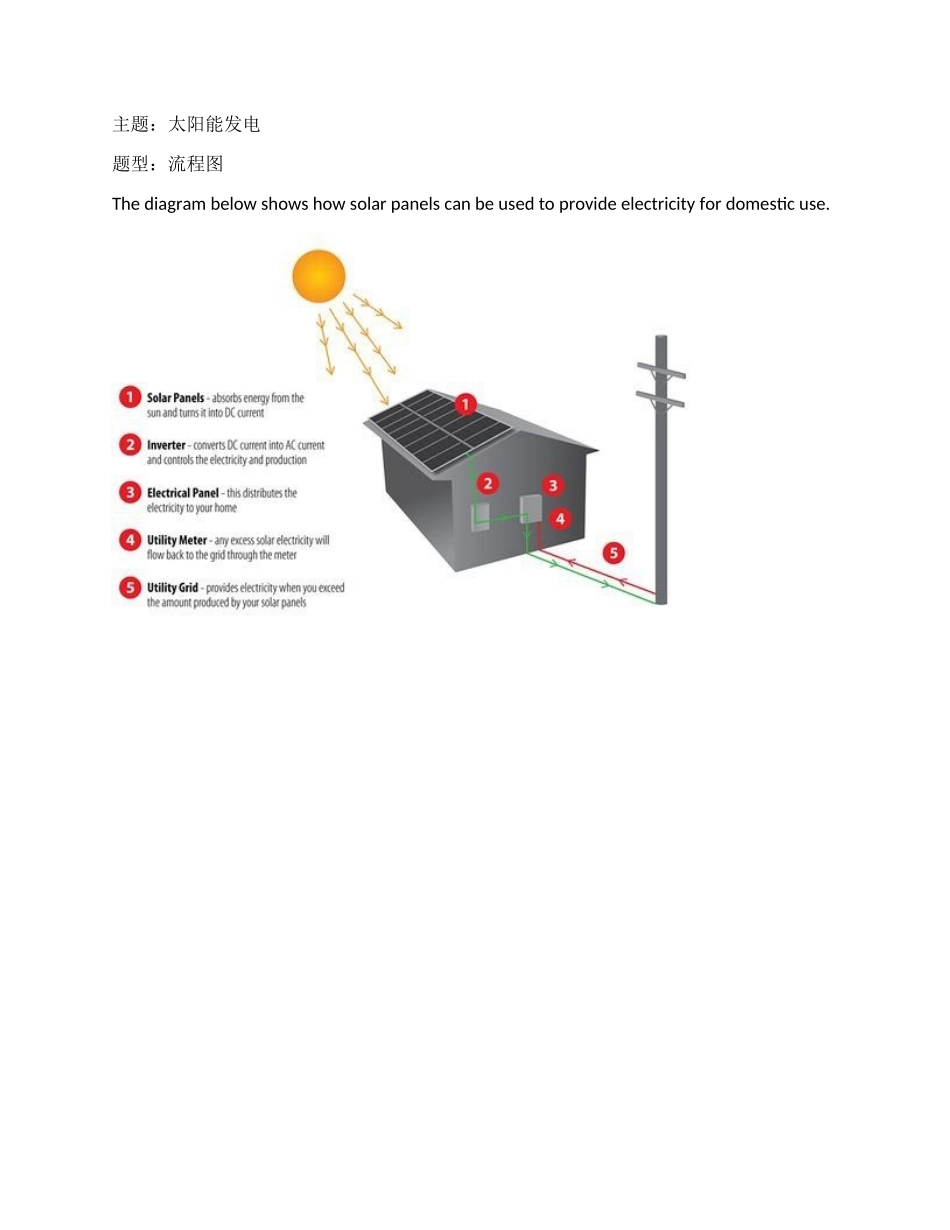 主题：太阳能发电

题型：流程图

The diagram below shows how solar panels can be used to provide electricity for domestic use.

1 Solar Panels - absorbs energy from the sun and turns it into DC current

2 Inverter - converts DC current into AC current and controls the electricity and production

3 Electrical Panel - this distributes the electricity to your home

4 Utility Meter - any excess solar electricity will flow back to the grid through the meter

5 Utility Grid - provides electricity when you exceed the amount produced by your solar panels

1

2

3

4

5